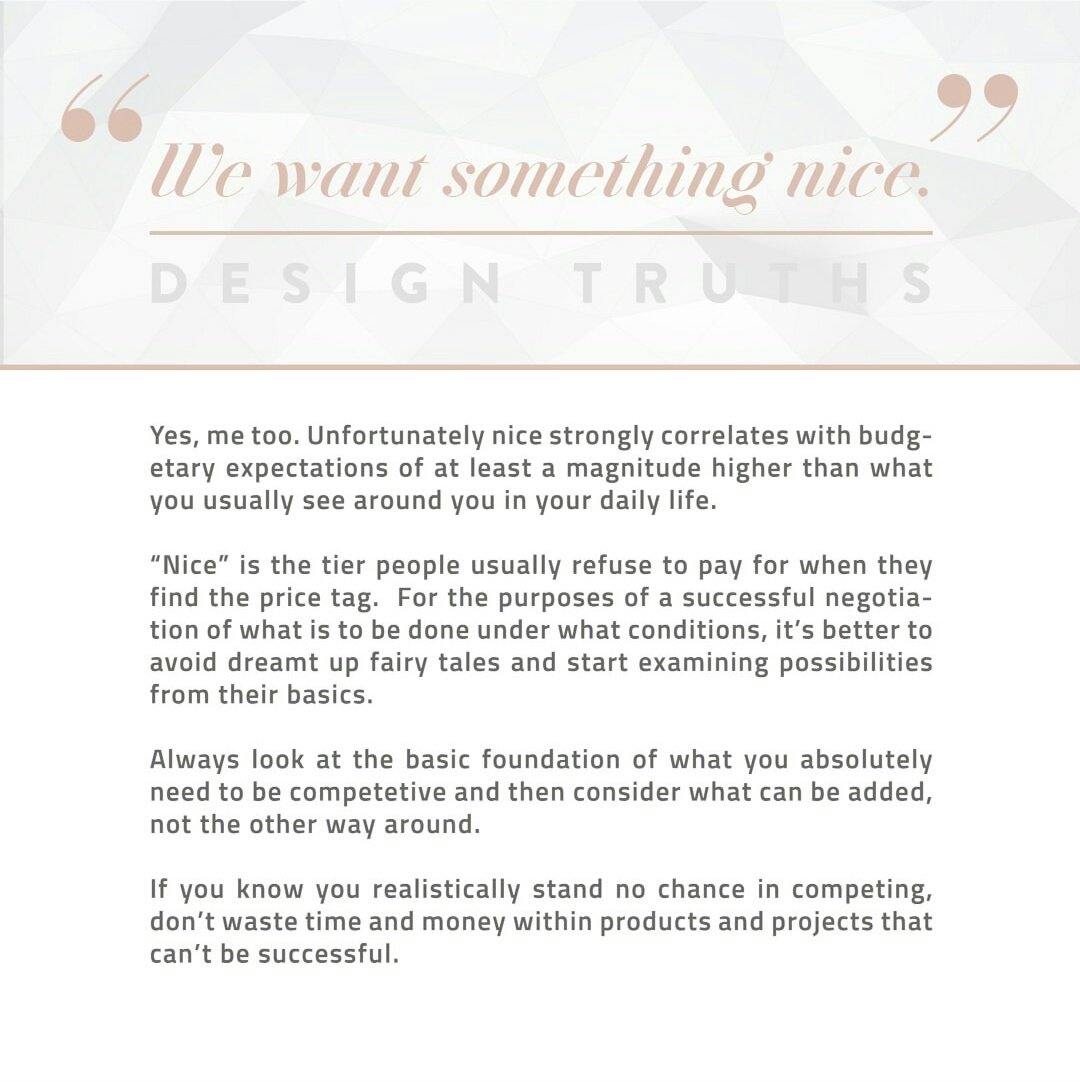 “We want something nice.”

DESIGN TRUTHS

Yes, me too. Unfortunately nice strongly correlates with budgetary expectations of at least a magnitude higher than what you usually see around you in your daily life.

“Nice” is the tier people usually refuse to pay for when they find the price tag. For the purposes of a successful negotiation of what is to be done under what conditions, it’s better to avoid dreamt up fairy tales and start examining possibilities from their basics.

Always look at the basic foundation of what you absolutely need to be competetive and then consider what can be added, not the other way around.

If you know you realistically stand no chance in competing, don’t waste time and money within products and projects that can’t be successful.